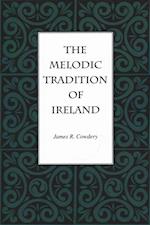 THE MELODIC TRADITION OF IRELAND

James R. Cowdery